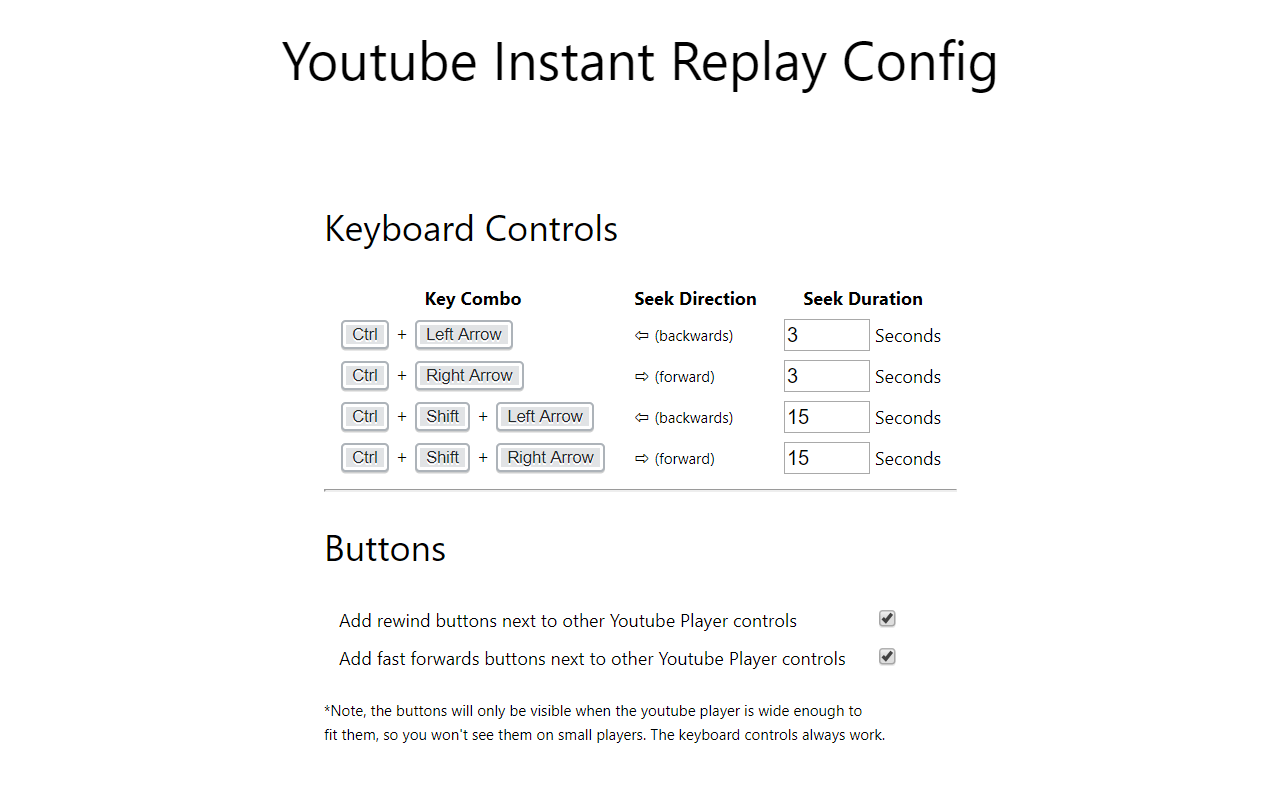 Youtube Instant Replay Config

Keyboard Controls

| Key Combo | Seek Direction | Seek Duration |
|---|---|---|
| Ctrl + Left Arrow | ⇦ (backwards) | 3 Seconds |
| Ctrl + Right Arrow | ⇨ (forward) | 3 Seconds |
| Ctrl + Shift + Left Arrow | ⇦ (backwards) | 15 Seconds |
| Ctrl + Shift + Right Arrow | ⇨ (forward) | 15 Seconds |

Buttons

Add rewind buttons next to other Youtube Player controls

Add fast forwards buttons next to other Youtube Player controls

*Note, the buttons will only be visible when the youtube player is wide enough to fit them, so you won't see them on small players. The keyboard controls always work.